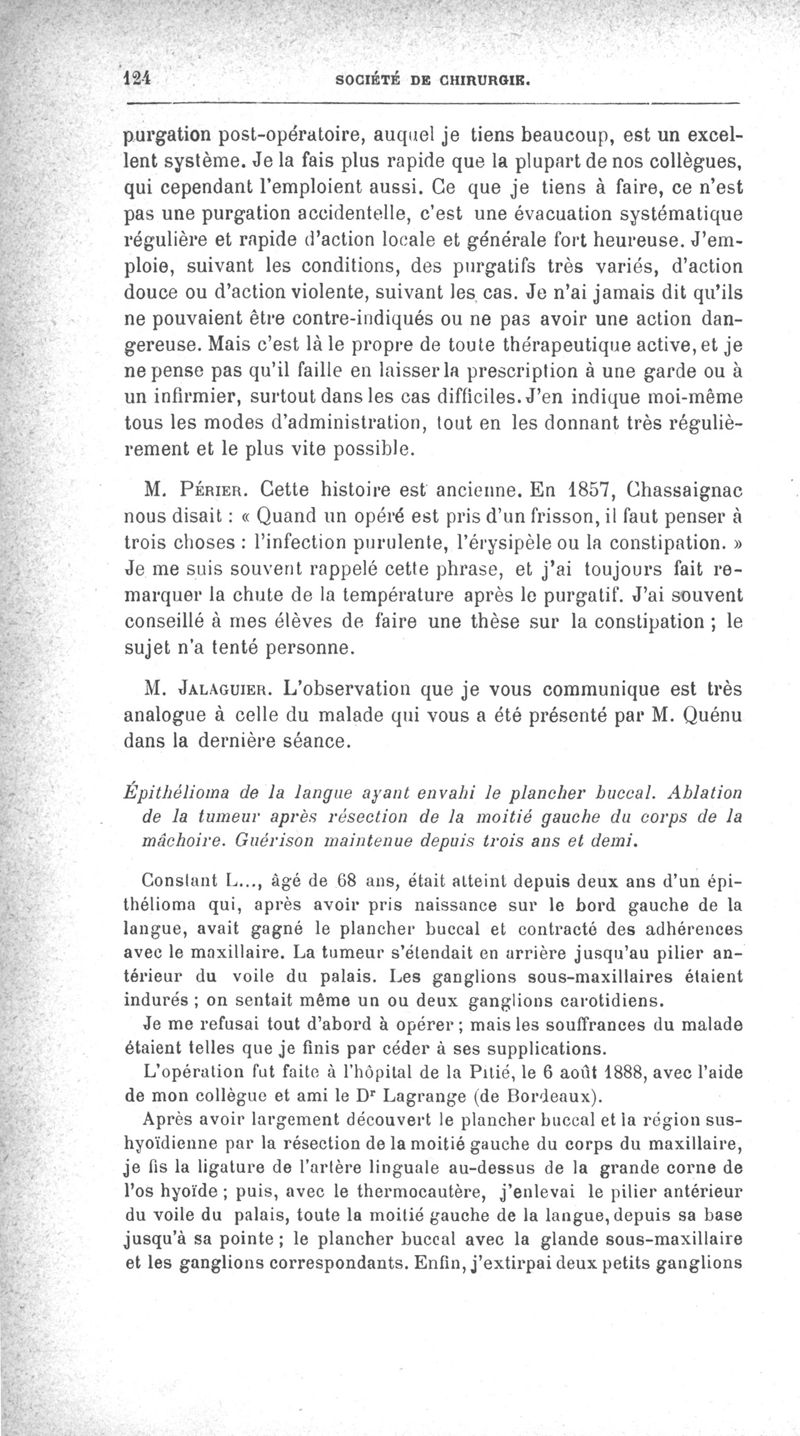 124 SOCIÉTÉ DE CHIRURGIE.

purgation post-opératoire, auquel je tiens beaucoup, est un excellent système. Je la fais plus rapide que la plupart de nos collègues, qui cependant l'emploient aussi. Ce que je tiens à faire, ce n'est pas une purgation accidentelle, c'est une évacuation systématique régulière et rapide d'action locale et générale fort heureuse. J'emploie, suivant les conditions, des purgatifs très variés, d'action douce ou d'action violente, suivant les cas. Je n'ai jamais dit qu'ils ne pouvaient être contre-indiqués ou ne pas avoir une action dangereuse. Mais c'est là le propre de toute thérapeutique active, et je ne pense pas qu'il faille en laisser la prescription à une garde ou à un infirmier, surtout dans les cas difficiles. J'en indique moi-même tous les modes d'administration, tout en les donnant très régulièrement et le plus vite possible.

M. Périer. Cette histoire est ancienne. En 1857, Chassaignac nous disait : « Quand un opéré est pris d'un frisson, il faut penser à trois choses : l'infection purulente, l'érysipèle ou la constipation. » Je me suis souvent rappelé cette phrase, et j'ai toujours fait remarquer la chute de la température après le purgatif. J'ai souvent conseillé à mes élèves de faire une thèse sur la constipation ; le sujet n'a tenté personne.

M. Jalaguier. L'observation que je vous communique est très analogue à celle du malade qui vous a été présenté par M. Quénu dans la dernière séance.

Épithélioma de la langue ayant envahi le plancher buccal. Ablation de la tumeur après résection de la moitié gauche du corps de la mâchoire. Guérison maintenue depuis trois ans et demi.

Constant L..., âgé de 68 ans, était atteint depuis deux ans d'un épithélioma qui, après avoir pris naissance sur le bord gauche de la langue, avait gagné le plancher buccal et contracté des adhérences avec le maxillaire. La tumeur s'étendait en arrière jusqu'au pilier antérieur du voile du palais. Les ganglions sous-maxillaires étaient indurés ; on sentait même un ou deux ganglions carotidiens.

Je me refusai tout d'abord à opérer ; mais les souffrances du malade étaient telles que je finis par céder à ses supplications.

L'opération fut faite à l'hôpital de la Pitié, le 6 août 1888, avec l'aide de mon collègue et ami le Dr Lagrange (de Bordeaux).

Après avoir largement découvert le plancher buccal et la région sus-hyoïdienne par la résection de la moitié gauche du corps du maxillaire, je fis la ligature de l'artère linguale au-dessus de la grande corne de l'os hyoïde ; puis, avec le thermocautère, j'enlevai le pilier antérieur du voile du palais, toute la moitié gauche de la langue, depuis sa base jusqu'à sa pointe ; le plancher buccal avec la glande sous-maxillaire et les ganglions correspondants. Enfin, j'extirpai deux petits ganglions